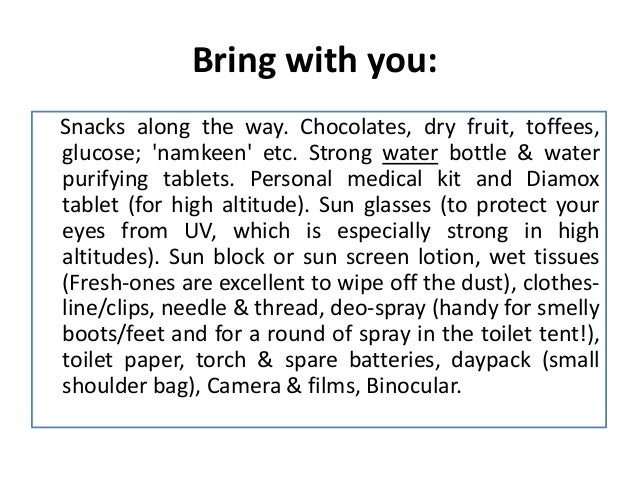 Bring with you:

Snacks along the way. Chocolates, dry fruit, toffees, glucose; 'namkeen' etc. Strong water bottle & water purifying tablets. Personal medical kit and Diamox tablet (for high altitude). Sun glasses (to protect your eyes from UV, which is especially strong in high altitudes). Sun block or sun screen lotion, wet tissues (Fresh-ones are excellent to wipe off the dust), clothes-line/clips, needle & thread, deo-spray (handy for smelly boots/feet and for a round of spray in the toilet tent!), toilet paper, torch & spare batteries, daypack (small shoulder bag), Camera & films, Binocular.